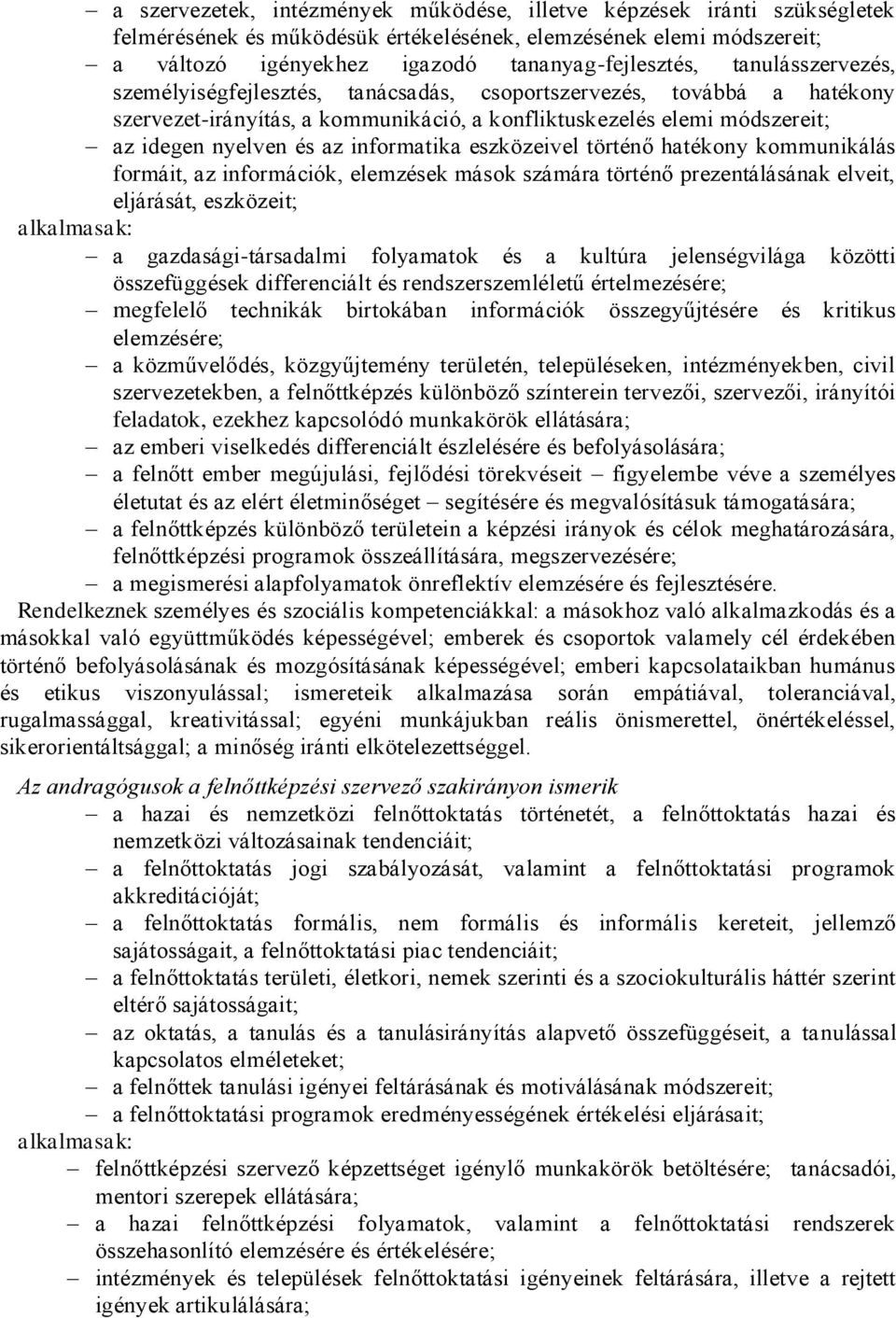 – a szervezetek, intézmények működése, illetve képzések iránti szükségletek felmérésének és működésük értékelésének, elemzésének elemi módszereit;
– a változó igényekhez igazodó tananyag-fejlesztés, tanulásszervezés, személyiségfejlesztés, tanácsadás, csoportszervezés, továbbá a hatékony szervezet-irányítás, a kommunikáció, a konfliktuskezelés elemi módszereit;
– az idegen nyelven és az informatika eszközeivel történő hatékony kommunikálás formáit, az információk, elemzések mások számára történő prezentálásának elveit, eljárását, eszközeit;
alkalmasak:
– a gazdasági-társadalmi folyamatok és a kultúra jelenségvilága közötti összefüggések differenciált és rendszerszemléletű értelmezésére;
– megfelelő technikák birtokában információk összegyűjtésére és kritikus elemzésére;
– a közművelődés, közgyűjtemény területén, településeken, intézményekben, civil szervezetekben, a felnőttképzés különböző színterein tervezői, szervezői, irányítói feladatok, ezekhez kapcsolódó munkakörök ellátására;
– az emberi viselkedés differenciált észlelésére és befolyásolására;
– a felnőtt ember megújulási, fejlődési törekvéseit – figyelembe véve a személyes életutat és az elért életminőséget – segítésére és megvalósításuk támogatására;
– a felnőttképzés különböző területein a képzési irányok és célok meghatározására, felnőttképzési programok összeállítására, megszervezésére;
– a megismerési alapfolyamatok önreflektív elemzésére és fejlesztésére.
Rendelkeznek személyes és szociális kompetenciákkal: a másokhoz való alkalmazkodás és a másokkal való együttműködés képességével; emberek és csoportok valamely cél érdekében történő befolyásolásának és mozgósításának képességével; emberi kapcsolataikban humánus és etikus viszonyulással; ismereteik alkalmazása során empátiával, toleranciával, rugalmassággal, kreativitással; egyéni munkájukban reális önismerettel, önértékeléssel, sikerorientáltsággal; a minőség iránti elkötelezettséggel.

Az andragógusok a felnőttképzési szervező szakirányon ismerik
– a hazai és nemzetközi felnőttoktatás történetét, a felnőttoktatás hazai és nemzetközi változásainak tendenciáit;
– a felnőttoktatás jogi szabályozását, valamint a felnőttoktatási programok akkreditációját;
– a felnőttoktatás formális, nem formális és informális kereteit, jellemző sajátosságait, a felnőttoktatási piac tendenciáit;
– a felnőttoktatás területi, életkori, nemek szerinti és a szociokulturális háttér szerint eltérő sajátosságait;
– az oktatás, a tanulás és a tanulásirányítás alapvető összefüggéseit, a tanulással kapcsolatos elméleteket;
– a felnőttek tanulási igényei feltárásának és motiválásának módszereit;
– a felnőttoktatási programok eredményességének értékelési eljárásait;
alkalmasak:
– felnőttképzési szervező képzettséget igénylő munkakörök betöltésére; tanácsadói, mentori szerepek ellátására;
– a hazai felnőttképzési folyamatok, valamint a felnőttoktatási rendszerek összehasonlító elemzésére és értékelésére;
– intézmények és települések felnőttoktatási igényeinek feltárására, illetve a rejtett igények artikulálására;